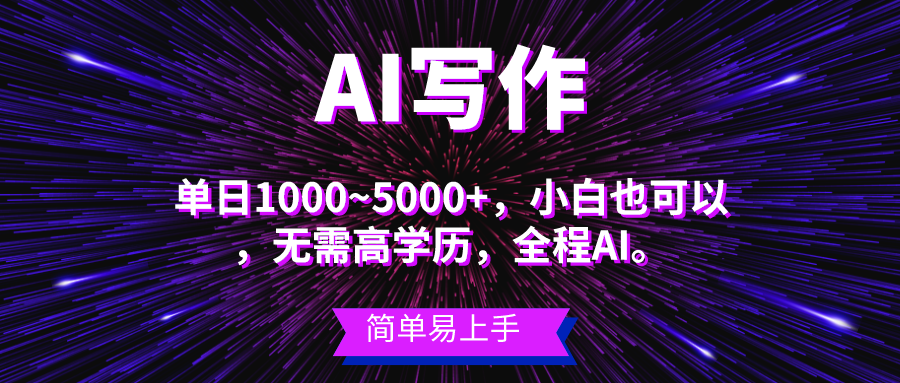 AI写作

单日1000~5000+，小白也可以，无需高学历，全程AI。

简单易上手